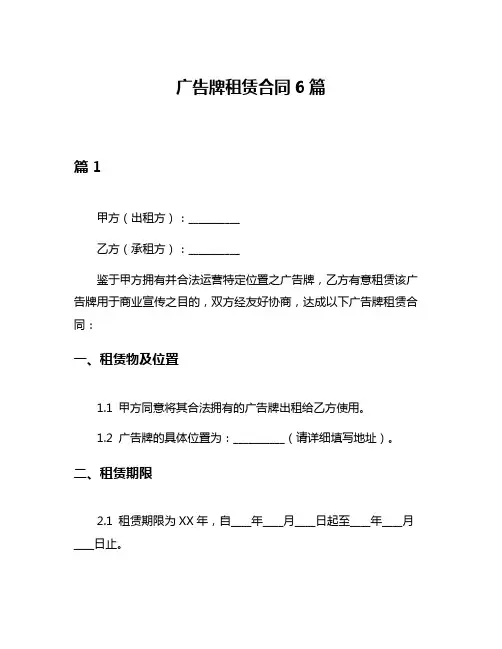 广告牌租赁合同 6 篇

篇 1

甲方（出租方）：__________

乙方（承租方）：__________

鉴于甲方拥有并合法运营特定位置之广告牌，乙方有意租赁该广告牌用于商业宣传之目的，双方经友好协商，达成以下广告牌租赁合同：

一、租赁物及位置

1.1 甲方同意将其合法拥有的广告牌出租给乙方使用。

1.2 广告牌的具体位置为：__________（请详细填写地址）。

二、租赁期限

2.1 租赁期限为 XX 年，自____年____月____日起至____年____月____日止。